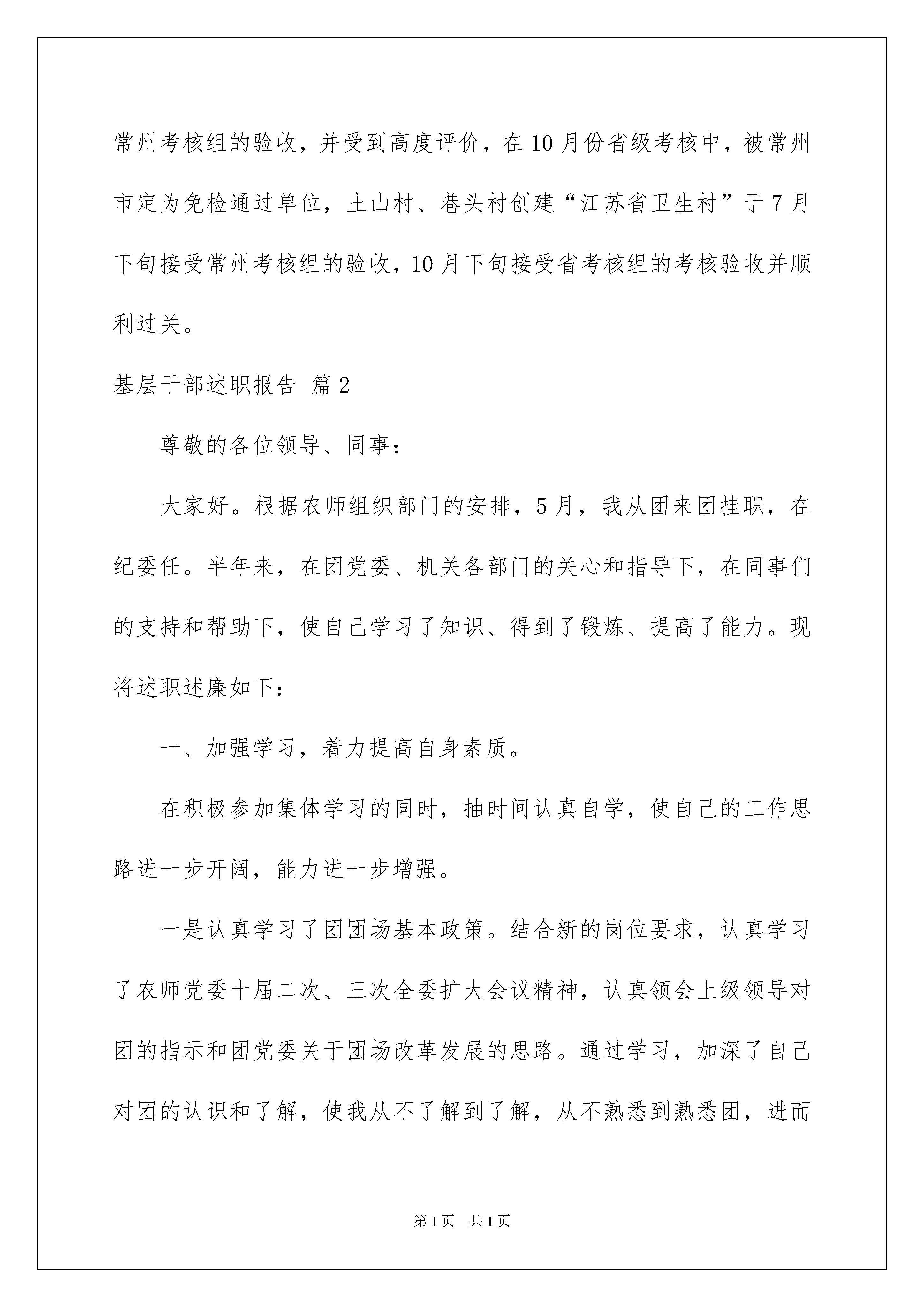 常州考核组的验收，并受到高度评价，在10月份省级考核中，被常州市定为免检通过单位，土山村、巷头村创建“江苏省卫生村”于7月下旬接受常州考核组的验收，10月下旬接受省考核组的考核验收并顺利过关。

基层干部述职报告 篇2

尊敬的各位领导、同事：

大家好。根据农师组织部门的安排，5月，我从团来团挂职，在纪委任。半年来，在团党委、机关各部门的关心和指导下，在同事们的支持和帮助下，使自己学习了知识、得到了锻炼、提高了能力。现将述职述廉如下：

一、加强学习，着力提高自身素质。

在积极参加集体学习的同时，抽时间认真自学，使自己的工作思路进一步开阔，能力进一步增强。

一是认真学习了团团场基本政策。结合新的岗位要求，认真学习了农师党委十届二次、三次全委扩大会议精神，认真领会上级领导对团的指示和团党委关于团场改革发展的思路。通过学习，加深了自己对团的认识和了解，使我从不了解到了解，从不熟悉到熟悉团，进而

第1页 共1页